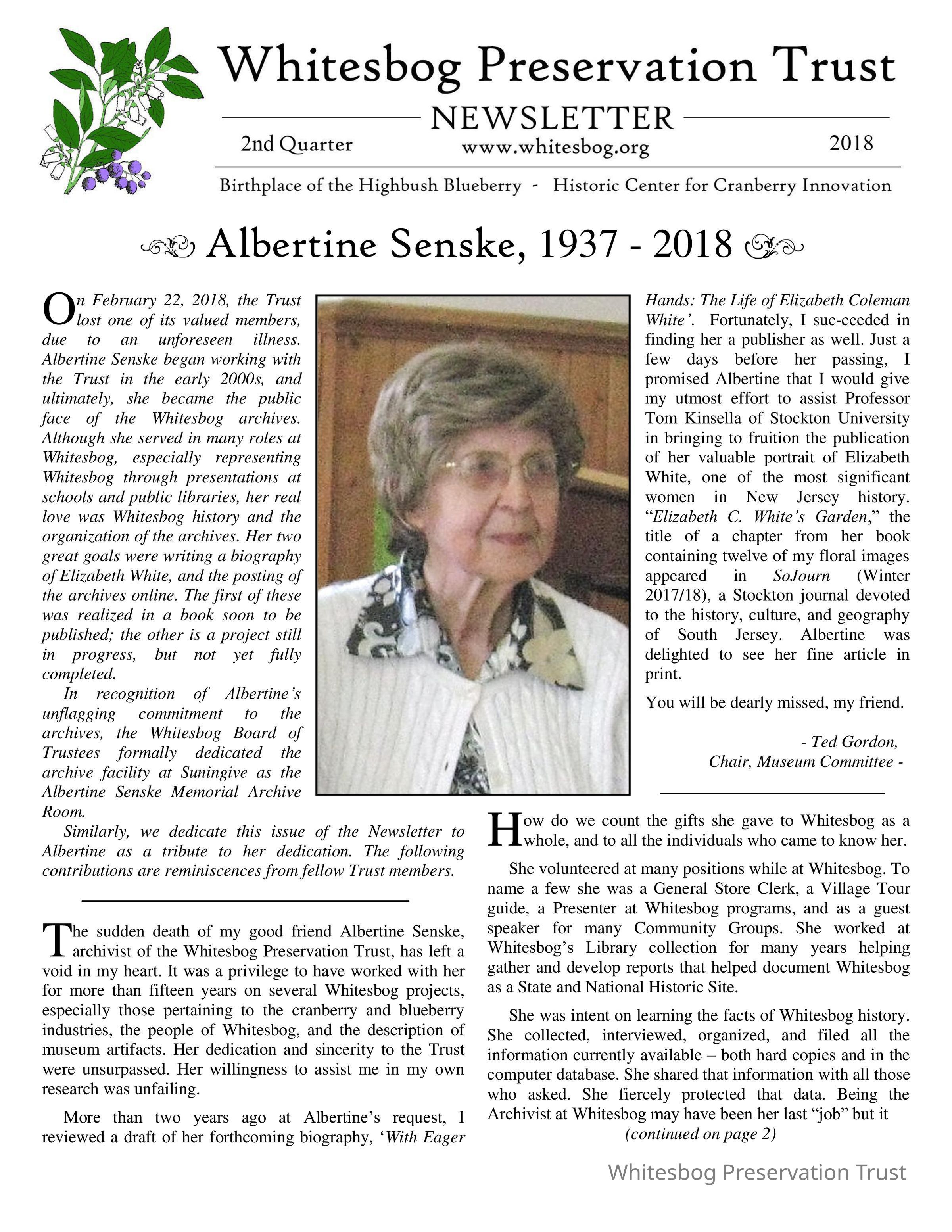 Whitesbog Preservation Trust

NEWSLETTER

2nd Quarter www.whitesbog.org 2018

Birthplace of the Highbush Blueberry - Historic Center for Cranberry Innovation

Albertine Senske, 1937 - 2018

On February 22, 2018, the Trust lost one of its valued members, due to an unforeseen illness. Albertine Senske began working with the Trust in the early 2000s, and ultimately, she became the public face of the Whitesbog archives. Although she served in many roles at Whitesbog, especially representing Whitesbog through presentations at schools and public libraries, her real love was Whitesbog history and the organization of the archives. Her two great goals were writing a biography of Elizabeth White, and the posting of the archives online. The first of these was realized in a book soon to be published; the other is a project still in progress, but not yet fully completed.

In recognition of Albertine's unflagging commitment to the archives, the Whitesbog Board of Trustees formally dedicated the archive facility at Suningive as the Albertine Senske Memorial Archive Room.

Similarly, we dedicate this issue of the Newsletter to Albertine as a tribute to her dedication. The following contributions are reminiscences from fellow Trust members.

The sudden death of my good friend Albertine Senske, archivist of the Whitesbog Preservation Trust, has left a void in my heart. It was a privilege to have worked with her for more than fifteen years on several Whitesbog projects, especially those pertaining to the cranberry and blueberry industries, the people of Whitesbog, and the description of museum artifacts. Her dedication and sincerity to the Trust were unsurpassed. Her willingness to assist me in my own research was unfailing.

More than two years ago at Albertine's request, I reviewed a draft of her forthcoming biography, 'With Eager Hands: The Life of Elizabeth Coleman White'. Fortunately, I suc-ceeded in finding her a publisher as well. Just a few days before her passing, I promised Albertine that I would give my utmost effort to assist Professor Tom Kinsella of Stockton University in bringing to fruition the publication of her valuable portrait of Elizabeth White, one of the most significant women in New Jersey history. "Elizabeth C. White's Garden," the title of a chapter from her book containing twelve of my floral images appeared in SoJourn (Winter 2017/18), a Stockton journal devoted to the history, culture, and geography of South Jersey. Albertine was delighted to see her fine article in print.

You will be dearly missed, my friend.

- Ted Gordon,
Chair, Museum Committee -

How do we count the gifts she gave to Whitesbog as a whole, and to all the individuals who came to know her.

She volunteered at many positions while at Whitesbog. To name a few she was a General Store Clerk, a Village Tour guide, a Presenter at Whitesbog programs, and as a guest speaker for many Community Groups. She worked at Whitesbog's Library collection for many years helping gather and develop reports that helped document Whitesbog as a State and National Historic Site.

She was intent on learning the facts of Whitesbog history. She collected, interviewed, organized, and filed all the information currently available – both hard copies and in the computer database. She shared that information with all those who asked. She fiercely protected that data. Being the Archivist at Whitesbog may have been her last "job" but it

(continued on page 2)

Whitesbog Preservation Trust